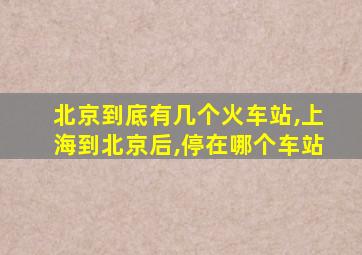 北京到底有几个火车站,上海到北京后,停在哪个车站